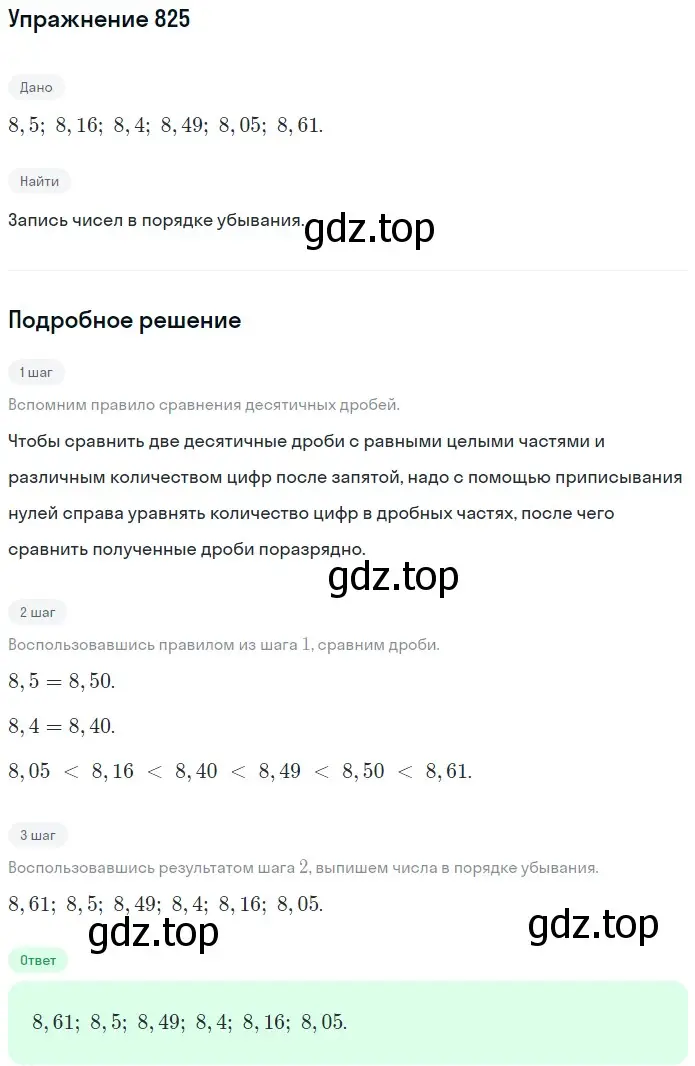 Упражнение 825

Дано

$8,5;\ 8,16;\ 8,4;\ 8,49;\ 8,05;\ 8,61.$

Найти

Запись чисел в порядке убывания. gdz.top

Подробное решение

1 шаг

Вспомним правило сравнения десятичных дробей.

Чтобы сравнить две десятичные дроби с равными целыми частями и различным количеством цифр после запятой, надо с помощью приписывания нулей справа уравнять количество цифр в дробных частях, после чего сравнить полученные дроби поразрядно.

gdz.top

2 шаг

Воспользовавшись правилом из шага $1$, сравним дроби.

$8,5 = 8,50.$

$8,4 = 8,40.$

$8,05 < 8,16 < 8,40 < 8,49 < 8,50 < 8,61.$

3 шаг

Воспользовавшись результатом шага $2$, выпишем числа в порядке убывания.

$8,61;\ 8,5;\ 8,49;\ 8,4;\ 8,16;\ 8,05.$

gdz.top gdz.top

Ответ

$8,61;\ 8,5;\ 8,49;\ 8,4;\ 8,16;\ 8,05.$